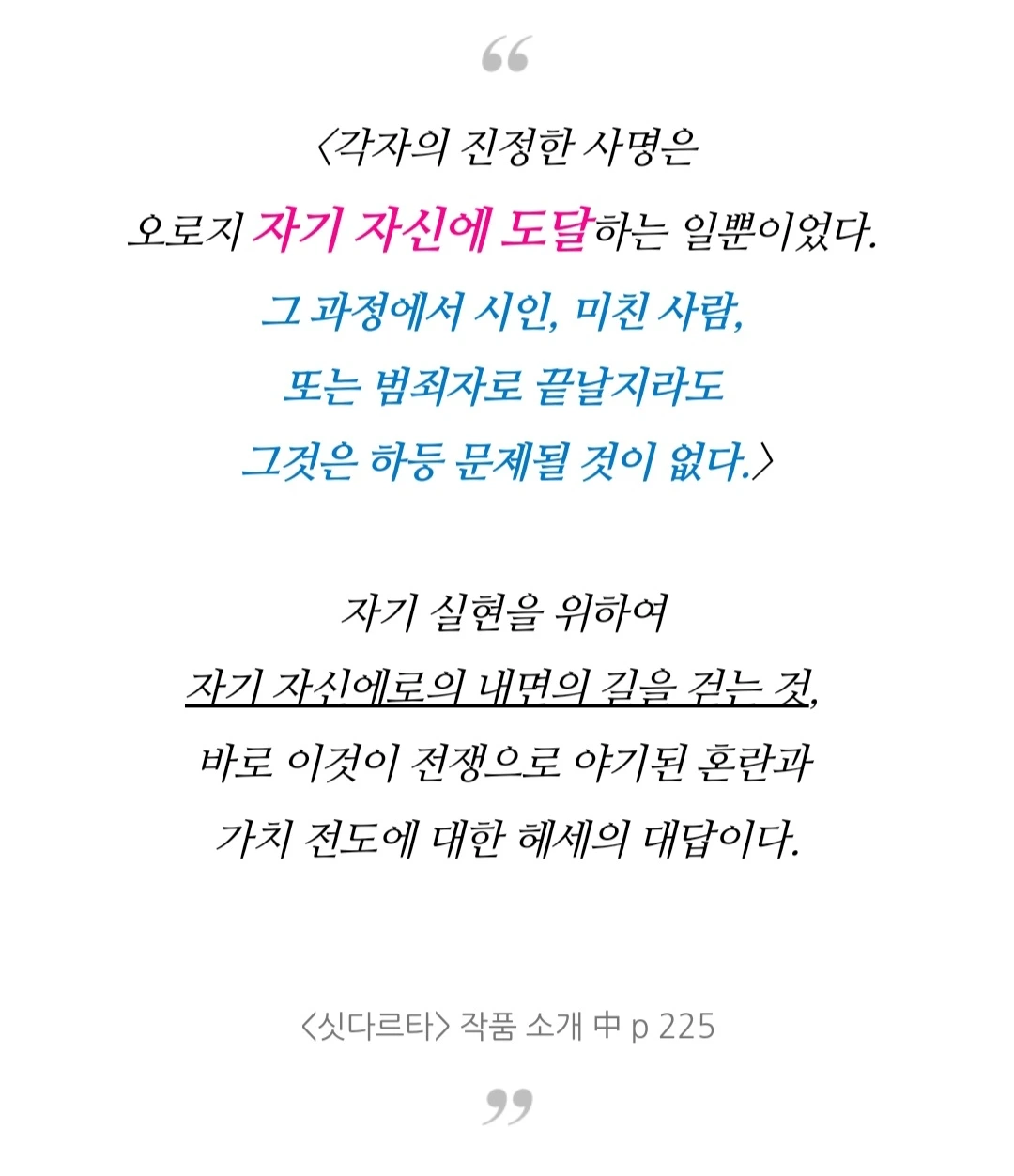 “

〈각자의 진정한 사명은

오로지 자기 자신에 도달하는 일뿐이었다.

그 과정에서 시인, 미친 사람,

또는 범죄자로 끝날지라도

그것은 하등 문제될 것이 없다.〉

자기 실현을 위하여

자기 자신에로의 내면의 길을 걷는 것,

바로 이것이 전쟁으로 야기된 혼란과

가치 전도에 대한 헤세의 대답이다.

〈싯다르타〉 작품 소개 中 p 225

”